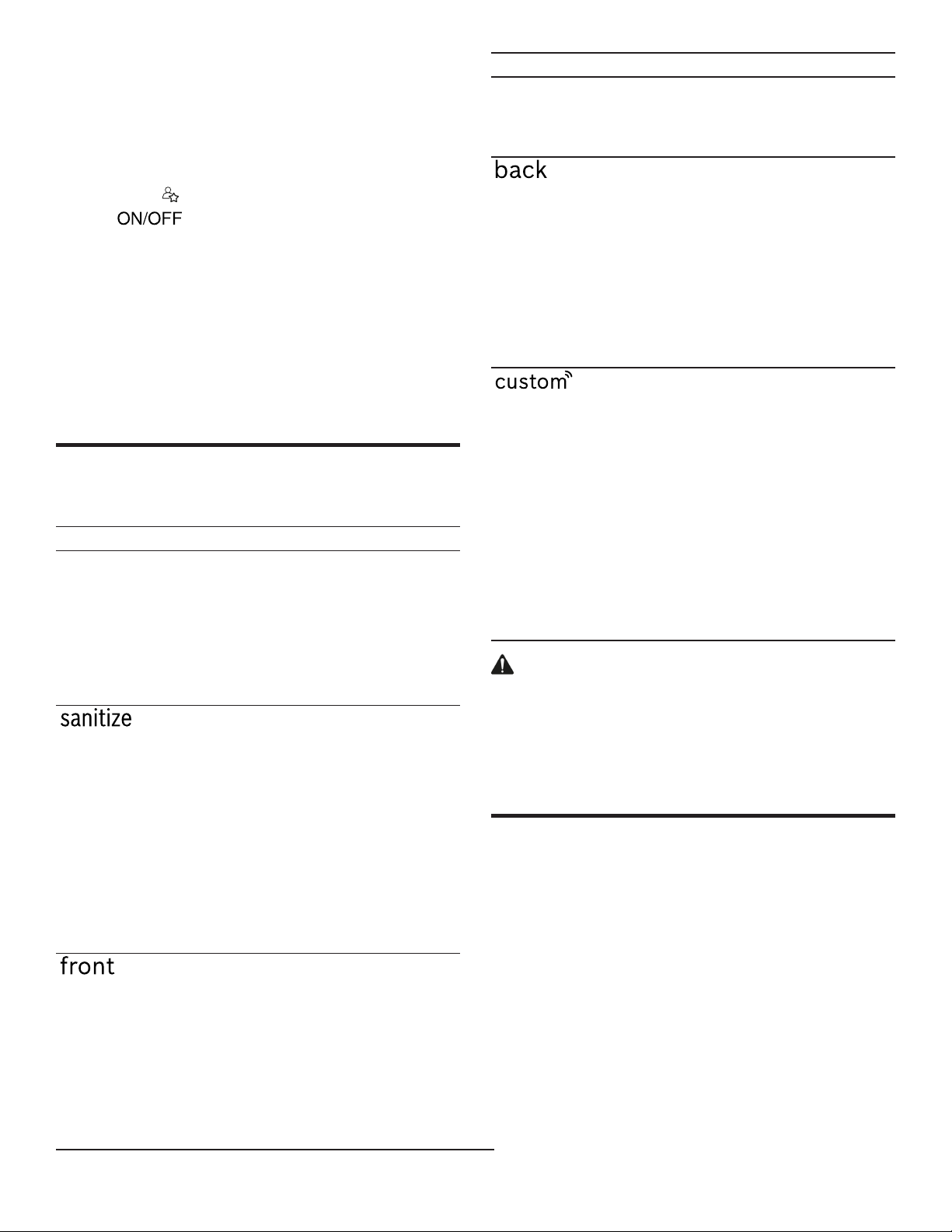 ON/OFF

sanitize

front

back

custom